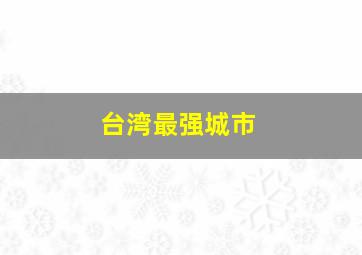 台湾最强城市